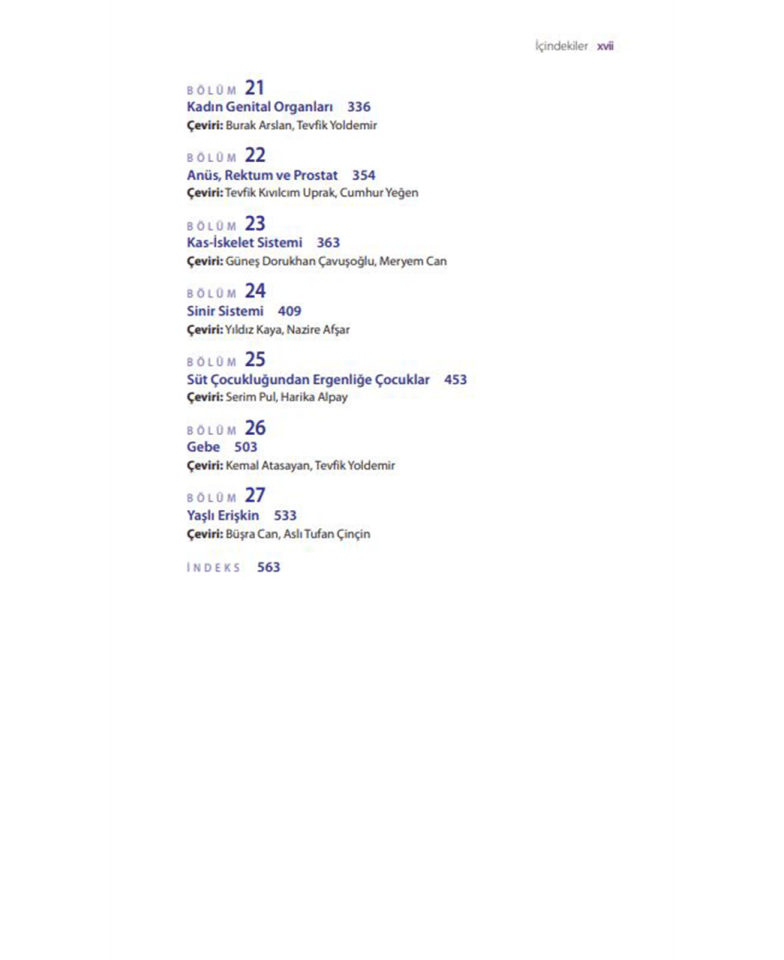 İçindekiler xvii

BÖLÜM 21
Kadın Genital Organları 336
Çeviri: Burak Arslan, Tevfik Yoldemir

BÖLÜM 22
Anüs, Rektum ve Prostat 354
Çeviri: Tevfik Kıvılcım Uprak, Cumhur Yeğen

BÖLÜM 23
Kas-İskelet Sistemi 363
Çeviri: Güneş Dorukhan Çavuşoğlu, Meryem Can

BÖLÜM 24
Sinir Sistemi 409
Çeviri: Yıldız Kaya, Nazire Afşar

BÖLÜM 25
Süt Çocukluğundan Ergenliğe Çocuklar 453
Çeviri: Serim Pul, Harika Alpay

BÖLÜM 26
Gebe 503
Çeviri: Kemal Atasayan, Tevfik Yoldemir

BÖLÜM 27
Yaşlı Erişkin 533
Çeviri: Büşra Can, Aslı Tufan Çinçin

İNDEKS 563